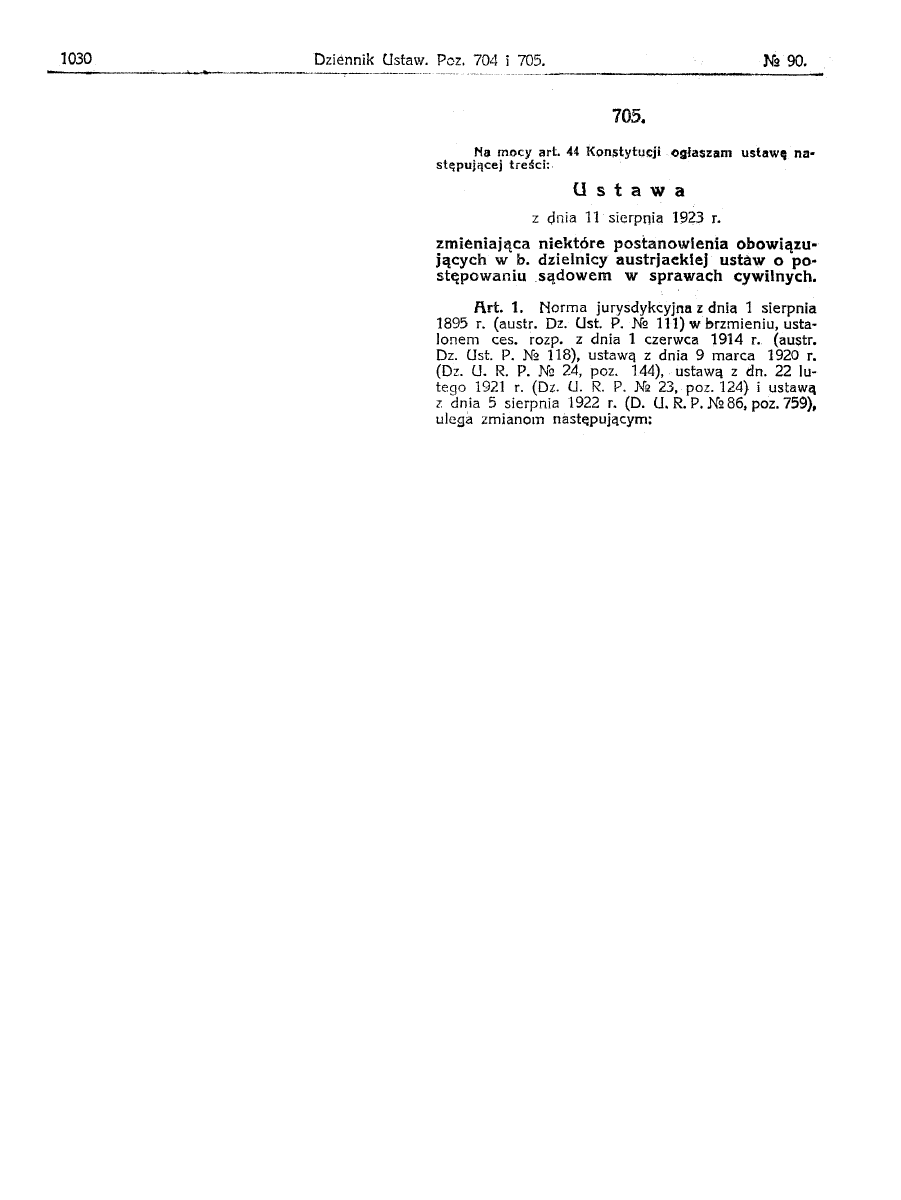 1030 Dziennik Ustaw. Poz. 704 i 705. № 90.

705.

Na mocy art. 44 Konstytucji ogłaszam ustawę następującej treści:

Ustawa

z dnia 11 sierpnia 1923 r.

zmieniająca niektóre postanowienia obowiązujących w b. dzielnicy austrjackiej ustaw o postępowaniu sądowem w sprawach cywilnych.

Art. 1. Norma jurysdykcyjna z dnia 1 sierpnia 1895 r. (austr. Dz. Ust. P. № 111) w brzmieniu, ustalonem ces. rozp. z dnia 1 czerwca 1914 r. (austr. Dz. Ust. P. № 118), ustawą z dnia 9 marca 1920 r. (Dz. U. R. P. № 24, poz. 144), ustawą z dn. 22 lutego 1921 r. (Dz. U. R. P. № 23, poz. 124) i ustawą z dnia 5 sierpnia 1922 r. (D. U. R. P. № 86, poz. 759), ulega zmianom następującym: